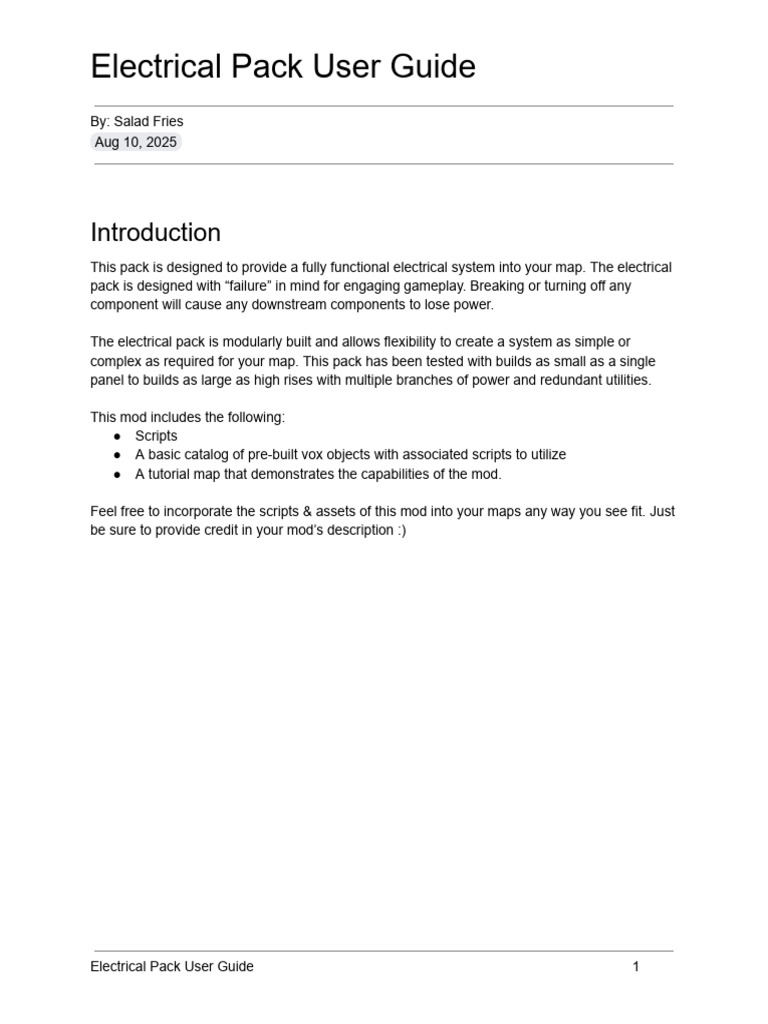 Electrical Pack User Guide

By: Salad Fries
Aug 10, 2025

Introduction

This pack is designed to provide a fully functional electrical system into your map. The electrical pack is designed with “failure” in mind for engaging gameplay. Breaking or turning off any component will cause any downstream components to lose power.

The electrical pack is modularly built and allows flexibility to create a system as simple or complex as required for your map. This pack has been tested with builds as small as a single panel to builds as large as high rises with multiple branches of power and redundant utilities.

This mod includes the following:
● Scripts
● A basic catalog of pre-built vox objects with associated scripts to utilize
● A tutorial map that demonstrates the capabilities of the mod.

Feel free to incorporate the scripts & assets of this mod into your maps any way you see fit. Just be sure to provide credit in your mod’s description :)

Electrical Pack User Guide 1